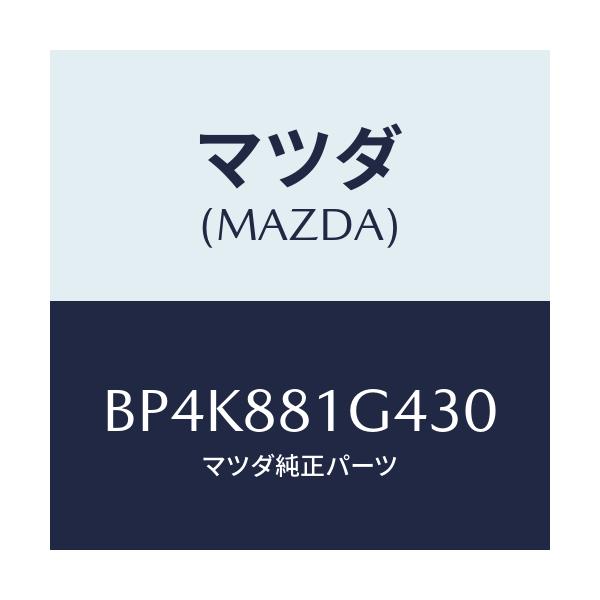 マツダ
(MAZDA)

BP4K881G430
マツダ純正パーツ